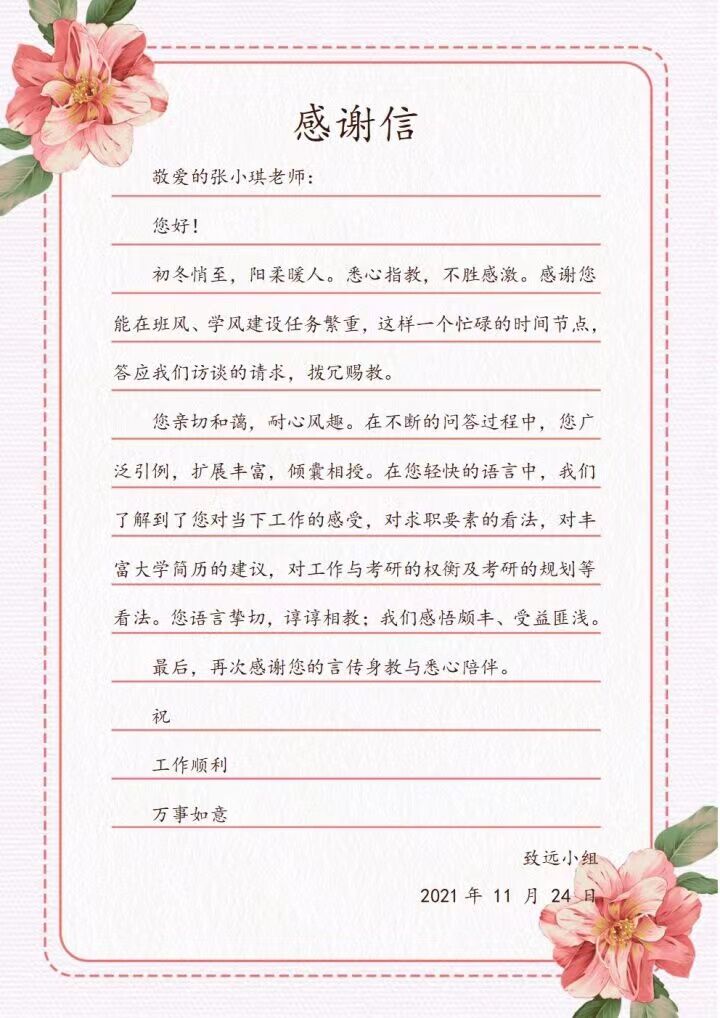 感谢信

敬爱的张小琪老师：

您好！

初冬悄至，阳柔暖人。悉心指教，不胜感激。感谢您能在班风、学风建设任务繁重，这样一个忙碌的时间节点，答应我们访谈的请求，拨冗赐教。

您亲切和蔼，耐心风趣。在不断的问答过程中，您广泛引例，扩展丰富，倾囊相授。在您轻快的语言中，我们了解到了您对当下工作的感受，对求职要素的看法，对丰富大学简历的建议，对工作与考研的权衡及考研的规划等看法。您语言挚切，谆谆相教；我们感悟颇丰、受益匪浅。

最后，再次感谢您的言传身教与悉心陪伴。

祝

工作顺利

万事如意

致远小组

2021 年 11 月 24 日